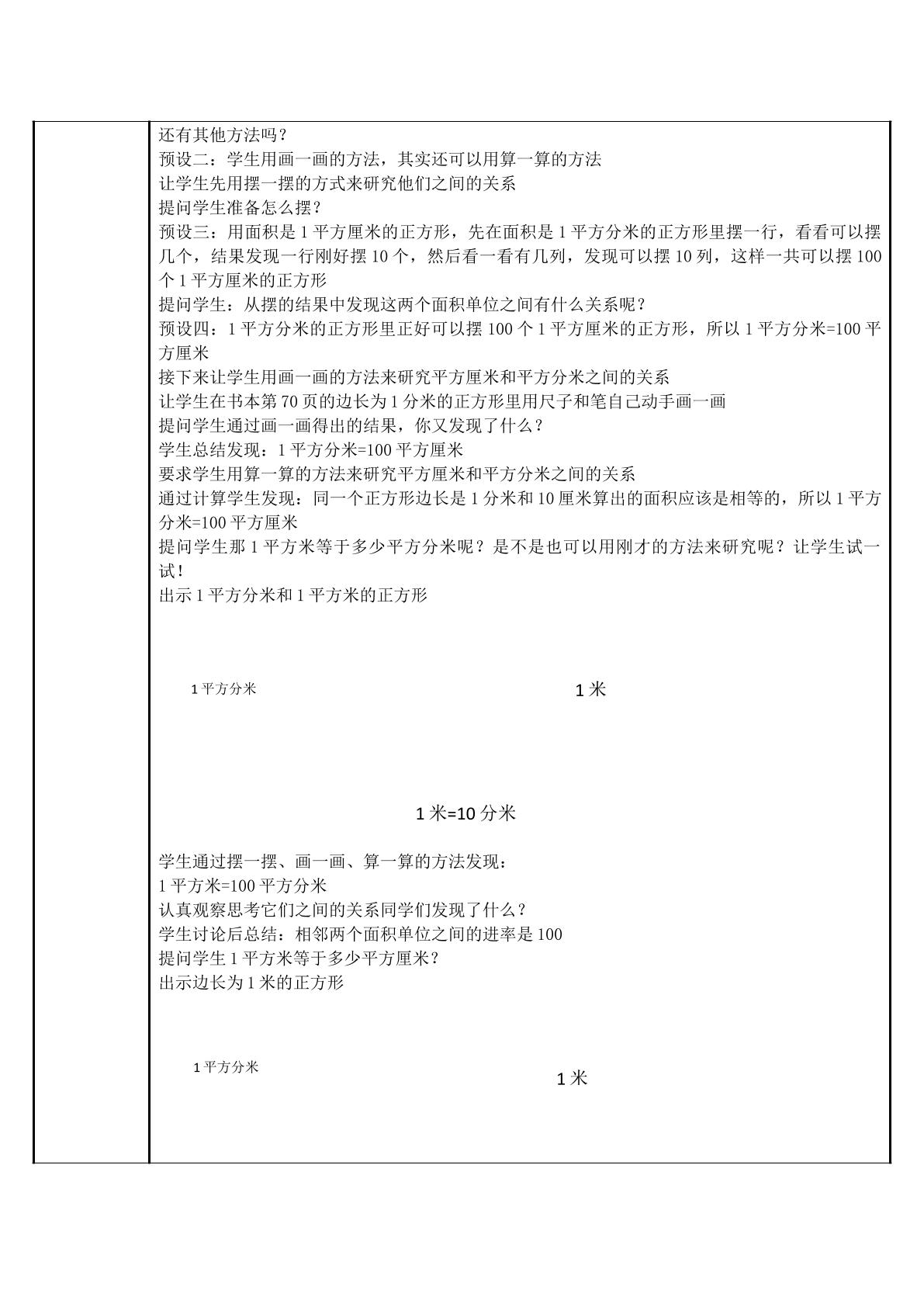 还有其他方法吗？
预设二：学生用画一画的方法，其实还可以用算一算的方法
让学生先用摆一摆的方式来研究他们之间的关系
提问学生准备怎么摆？
预设三：用面积是1平方厘米的正方形，先在面积是1平方分米的正方形里摆一行，看看可以摆几个，结果发现一行刚好摆10个，然后看一看有几列，发现可以摆10列，这样一共可以摆100个1平方厘米的正方形
提问学生：从摆的结果中发现这两个面积单位之间有什么关系呢？
预设四：1平方分米的正方形里正好可以摆100个1平方厘米的正方形，所以1平方分米=100平方厘米
接下来让学生用画一画的方法来研究平方厘米和平方分米之间的关系
让学生在书本第70页的边长为1分米的正方形里用尺子和笔自己动手画一画
提问学生通过画一画得出的结果，你又发现了什么？
学生总结发现：1平方分米=100平方厘米
要求学生用算一算的方法来研究平方厘米和平方分米之间的关系
通过计算学生发现：同一个正方形边长是1分米和10厘米算出的面积应该是相等的，所以1平方分米=100平方厘米
提问学生那1平方米等于多少平方分米呢？是不是也可以用刚才的方法来研究呢？让学生试一试！
出示1平方分米和1平方米的正方形

1平方分米

1米

1米=10分米

学生通过摆一摆、画一画、算一算的方法发现：
1平方米=100平方分米
认真观察思考它们之间的关系同学们发现了什么？
学生讨论后总结：相邻两个面积单位之间的进率是100
提问学生1平方米等于多少平方厘米？
出示边长为1米的正方形

1平方分米

1米